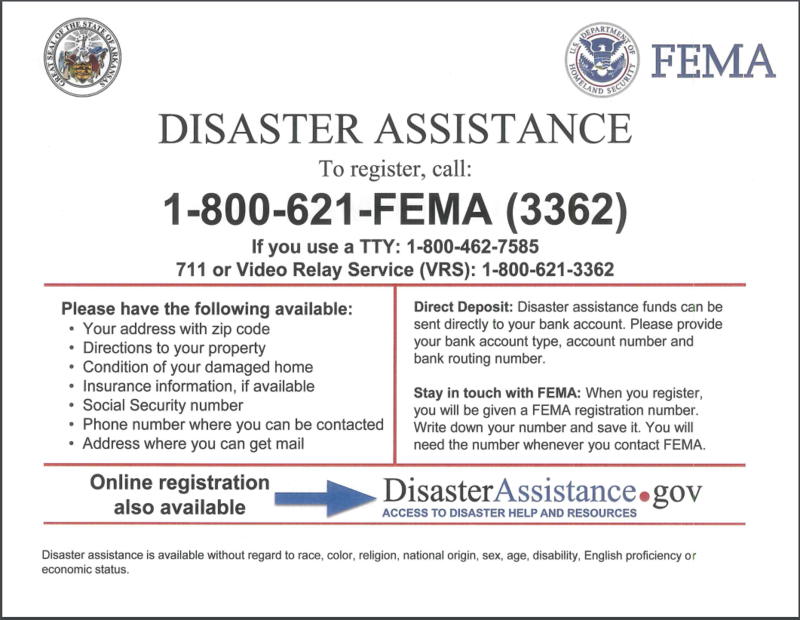 FEMA

DISASTER ASSISTANCE

To register, call:

1-800-621-FEMA (3362)

If you use a TTY: 1-800-462-7585

711 or Video Relay Service (VRS): 1-800-621-3362

Please have the following available:
• Your address with zip code
• Directions to your property
• Condition of your damaged home
• Insurance information, if available
• Social Security number
• Phone number where you can be contacted
• Address where you can get mail

Direct Deposit: Disaster assistance funds can be sent directly to your bank account. Please provide your bank account type, account number and bank routing number.

Stay in touch with FEMA: When you register, you will be given a FEMA registration number. Write down your number and save it. You will need the number whenever you contact FEMA.

Online registration also available

DisasterAssistance.gov
ACCESS TO DISASTER HELP AND RESOURCES

Disaster assistance is available without regard to race, color, religion, national origin, sex, age, disability, English proficiency or economic status.